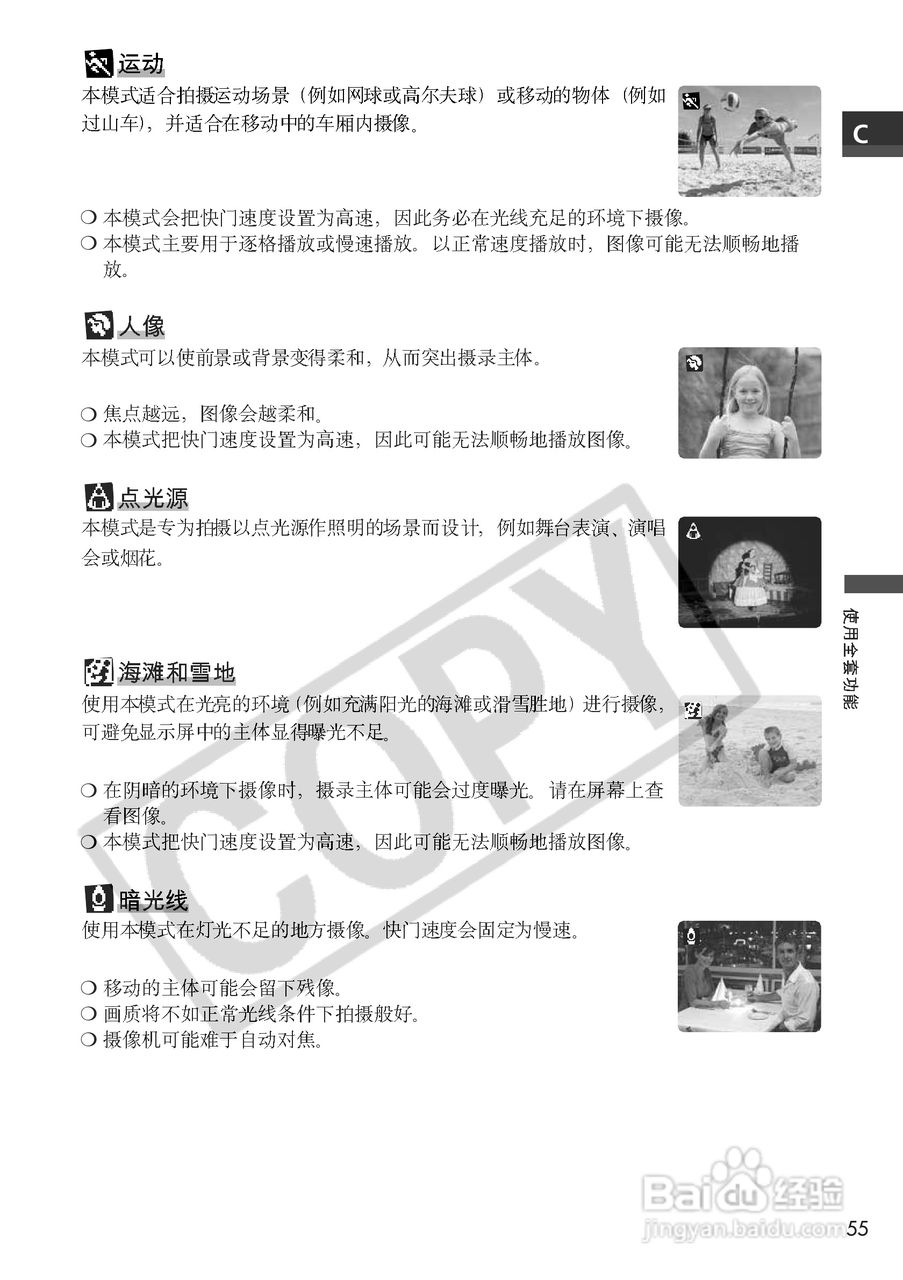 运动

本模式适合拍摄运动场景（例如网球或高尔夫球）或移动的物体（例如过山车），并适合在移动中的车厢内摄像。

C

❍ 本模式会把快门速度设置为高速，因此务必在光线充足的环境下摄像。
❍ 本模式主要用于逐格播放或慢速播放。以正常速度播放时，图像可能无法顺畅地播放。

人像

本模式可以使前景或背景变得柔和，从而突出摄录主体。

❍ 焦点越远，图像会越柔和。
❍ 本模式把快门速度设置为高速，因此可能无法顺畅地播放图像。

点光源

本模式是专为拍摄以点光源作照明的场景而设计，例如舞台表演、演唱会或烟花。

使用全套功能

海滩和雪地

使用本模式在光亮的环境（例如充满阳光的海滩或滑雪胜地）进行摄像，可避免显示屏中的主体显得曝光不足。

❍ 在阴暗的环境下摄像时，摄录主体可能会过度曝光。请在屏幕上查看图像。
❍ 本模式把快门速度设置为高速，因此可能无法顺畅地播放图像。

暗光线

使用本模式在灯光不足的地方摄像。快门速度会固定为慢速。

❍ 移动的主体可能会留下残像。
❍ 画质将不如正常光线条件下拍摄般好。
❍ 摄像机可能难于自动对焦。

COPY

Baidu 经验
jingyan.baidu.com

55